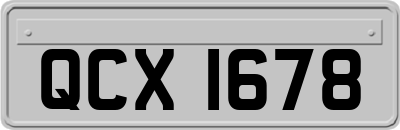 QCX 1678